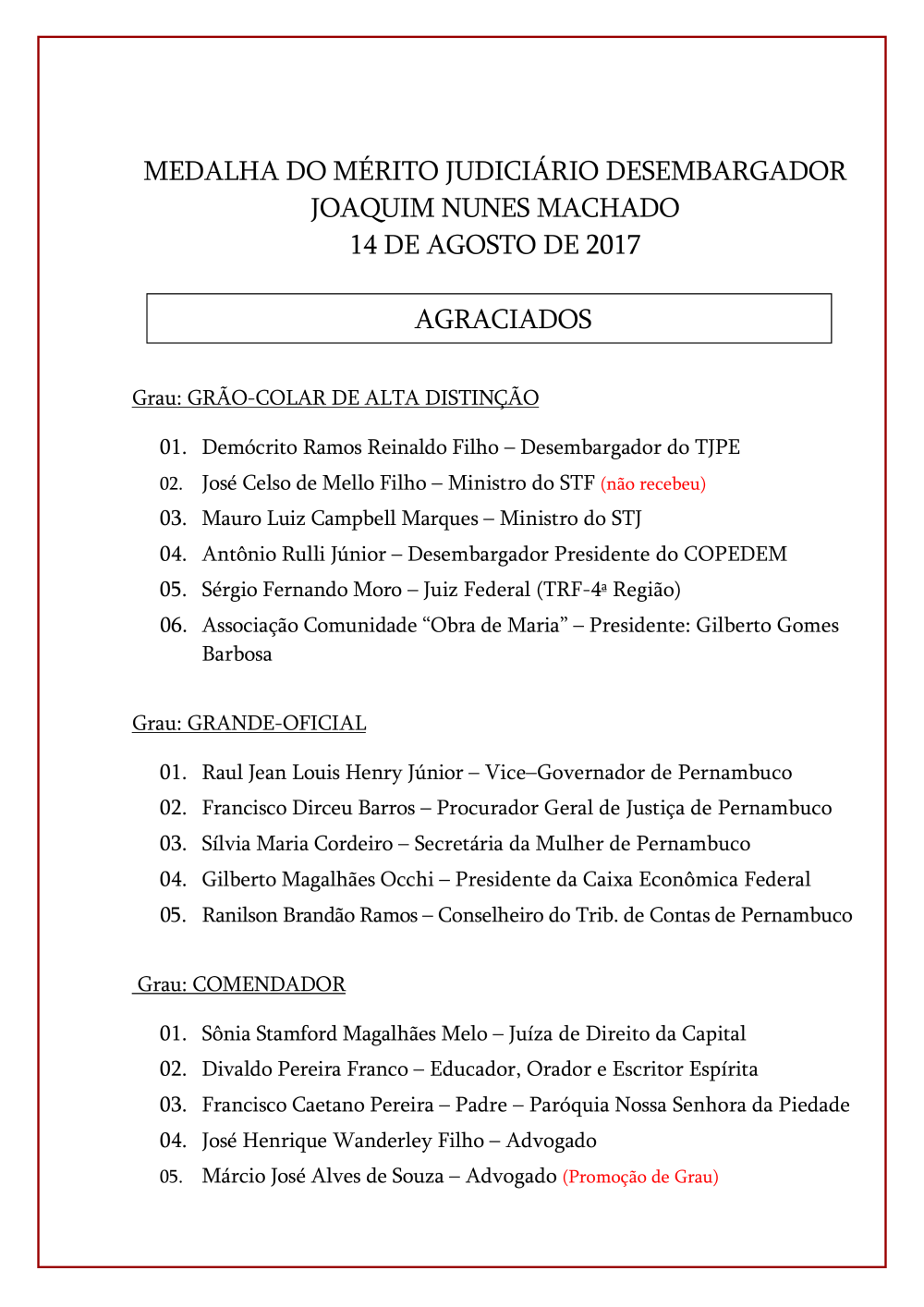 MEDALHA DO MÉRITO JUDICIÁRIO DESEMBARGADOR JOAQUIM NUNES MACHADO
14 DE AGOSTO DE 2017

AGRACIADOS

Grau: GRÃO-COLAR DE ALTA DISTINÇÃO

01. Demócrito Ramos Reinaldo Filho – Desembargador do TJPE
02. José Celso de Mello Filho – Ministro do STF (não recebeu)
03. Mauro Luiz Campbell Marques – Ministro do STJ
04. Antônio Rulli Júnior – Desembargador Presidente do COPEDEM
05. Sérgio Fernando Moro – Juiz Federal (TRF-4ª Região)
06. Associação Comunidade “Obra de Maria” – Presidente: Gilberto Gomes Barbosa

Grau: GRANDE-OFICIAL

01. Raul Jean Louis Henry Júnior – Vice–Governador de Pernambuco
02. Francisco Dirceu Barros – Procurador Geral de Justiça de Pernambuco
03. Sílvia Maria Cordeiro – Secretária da Mulher de Pernambuco
04. Gilberto Magalhães Occhi – Presidente da Caixa Econômica Federal
05. Ranilson Brandão Ramos – Conselheiro do Trib. de Contas de Pernambuco

Grau: COMENDADOR

01. Sônia Stamford Magalhães Melo – Juíza de Direito da Capital
02. Divaldo Pereira Franco – Educador, Orador e Escritor Espírita
03. Francisco Caetano Pereira – Padre – Paróquia Nossa Senhora da Piedade
04. José Henrique Wanderley Filho – Advogado
05. Márcio José Alves de Souza – Advogado (Promoção de Grau)